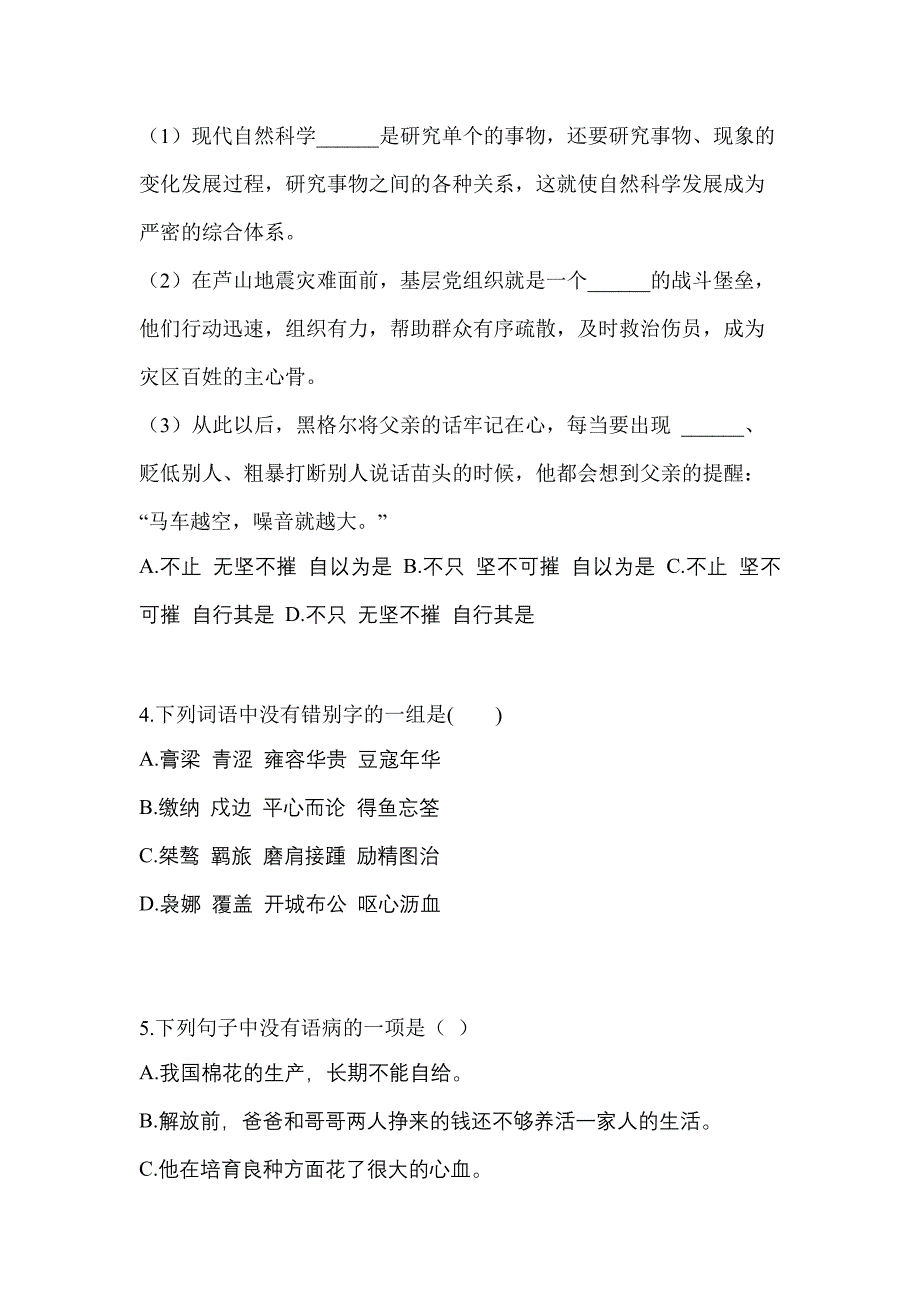 （1）现代自然科学______是研究单个的事物，还要研究事物、现象的变化发展过程，研究事物之间的各种关系，这就使自然科学发展成为严密的综合体系。

（2）在芦山地震灾难面前，基层党组织就是一个______的战斗堡垒，他们行动迅速，组织有力，帮助群众有序疏散，及时救治伤员，成为灾区百姓的主心骨。

（3）从此以后，黑格尔将父亲的话牢记在心，每当要出现 ______、贬低别人、粗暴打断别人说话苗头的时候，他都会想到父亲的提醒：“马车越空，噪音就越大。”

A.不止 无坚不摧 自以为是 B.不只 坚不可摧 自以为是 C.不止 坚不可摧 自行其是 D.不只 无坚不摧 自行其是

4.下列词语中没有错别字的一组是(　　)

A.膏梁 青涩 雍容华贵 豆寇年华

B.缴纳 戍边 平心而论 得鱼忘筌

C.桀骜 羁旅 磨肩接踵 励精图治

D.袅娜 覆盖 开城布公 呕心沥血

5.下列句子中没有语病的一项是（ ）

A.我国棉花的生产，长期不能自给。

B.解放前，爸爸和哥哥两人挣来的钱还不够养活一家人的生活。

C.他在培育良种方面花了很大的心血。